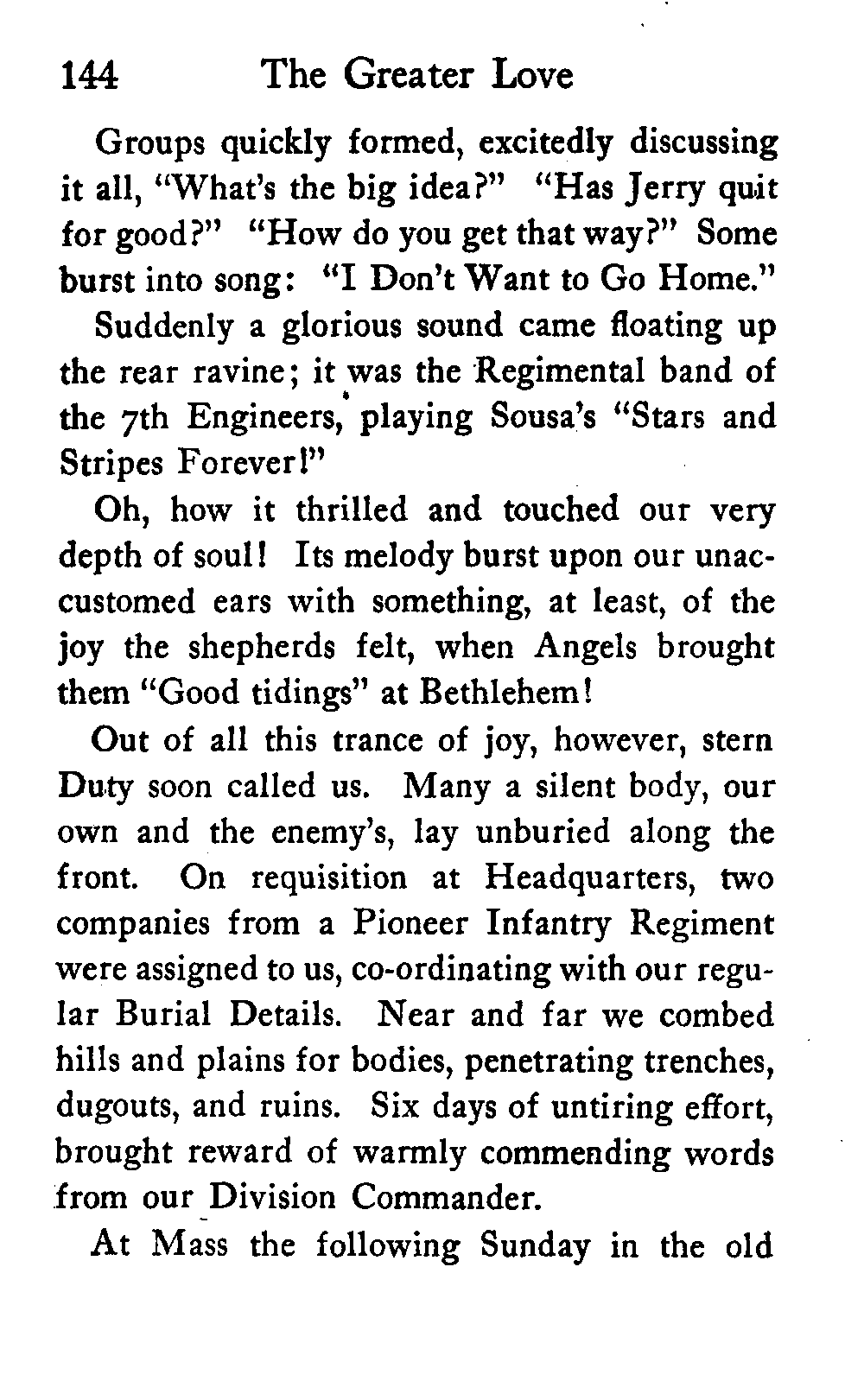 144 The Greater Love

Groups quickly formed, excitedly discussing it all, "What's the big idea?" "Has Jerry quit for good?" "How do you get that way?" Some burst into song: "I Don't Want to Go Home."

Suddenly a glorious sound came floating up the rear ravine; it was the Regimental band of the 7th Engineers, playing Sousa's "Stars and Stripes Forever!"

Oh, how it thrilled and touched our very depth of soul! Its melody burst upon our unaccustomed ears with something, at least, of the joy the shepherds felt, when Angels brought them "Good tidings" at Bethlehem!

Out of all this trance of joy, however, stern Duty soon called us. Many a silent body, our own and the enemy's, lay unburied along the front. On requisition at Headquarters, two companies from a Pioneer Infantry Regiment were assigned to us, co-ordinating with our regular Burial Details. Near and far we combed hills and plains for bodies, penetrating trenches, dugouts, and ruins. Six days of untiring effort, brought reward of warmly commending words from our Division Commander.

At Mass the following Sunday in the old